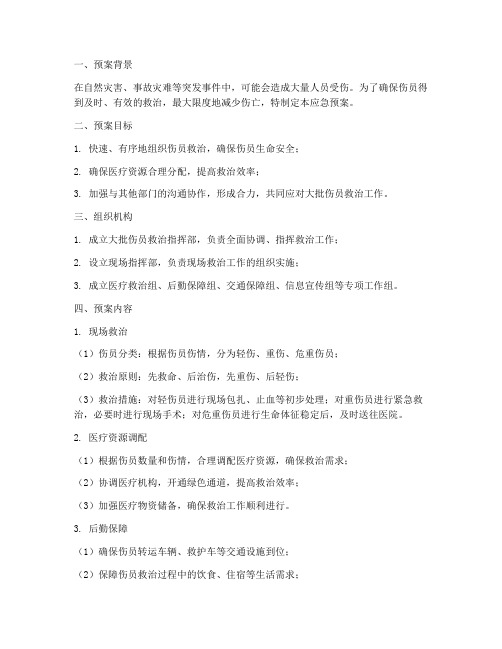 一、预案背景

在自然灾害、事故灾难等突发事件中，可能会造成大量人员受伤。为了确保伤员得到及时、有效的救治，最大限度地减少伤亡，特制定本应急预案。

二、预案目标

1. 快速、有序地组织伤员救治，确保伤员生命安全；

2. 确保医疗资源合理分配，提高救治效率；

3. 加强与其他部门的沟通协作，形成合力，共同应对大批伤员救治工作。

三、组织机构

1. 成立大批伤员救治指挥部，负责全面协调、指挥救治工作；

2. 设立现场指挥部，负责现场救治工作的组织实施；

3. 成立医疗救治组、后勤保障组、交通保障组、信息宣传组等专项工作组。

四、预案内容

1. 现场救治

（1）伤员分类：根据伤员伤情，分为轻伤、重伤、危重伤员；

（2）救治原则：先救命、后治伤，先重伤、后轻伤；

（3）救治措施：对轻伤员进行现场包扎、止血等初步处理；对重伤员进行紧急救治，必要时进行现场手术；对危重伤员进行生命体征稳定后，及时送往医院。

2. 医疗资源调配

（1）根据伤员数量和伤情，合理调配医疗资源，确保救治需求；

（2）协调医疗机构，开通绿色通道，提高救治效率；

（3）加强医疗物资储备，确保救治工作顺利进行。

3. 后勤保障

（1）确保伤员转运车辆、救护车等交通设施到位；

（2）保障伤员救治过程中的饮食、住宿等生活需求；